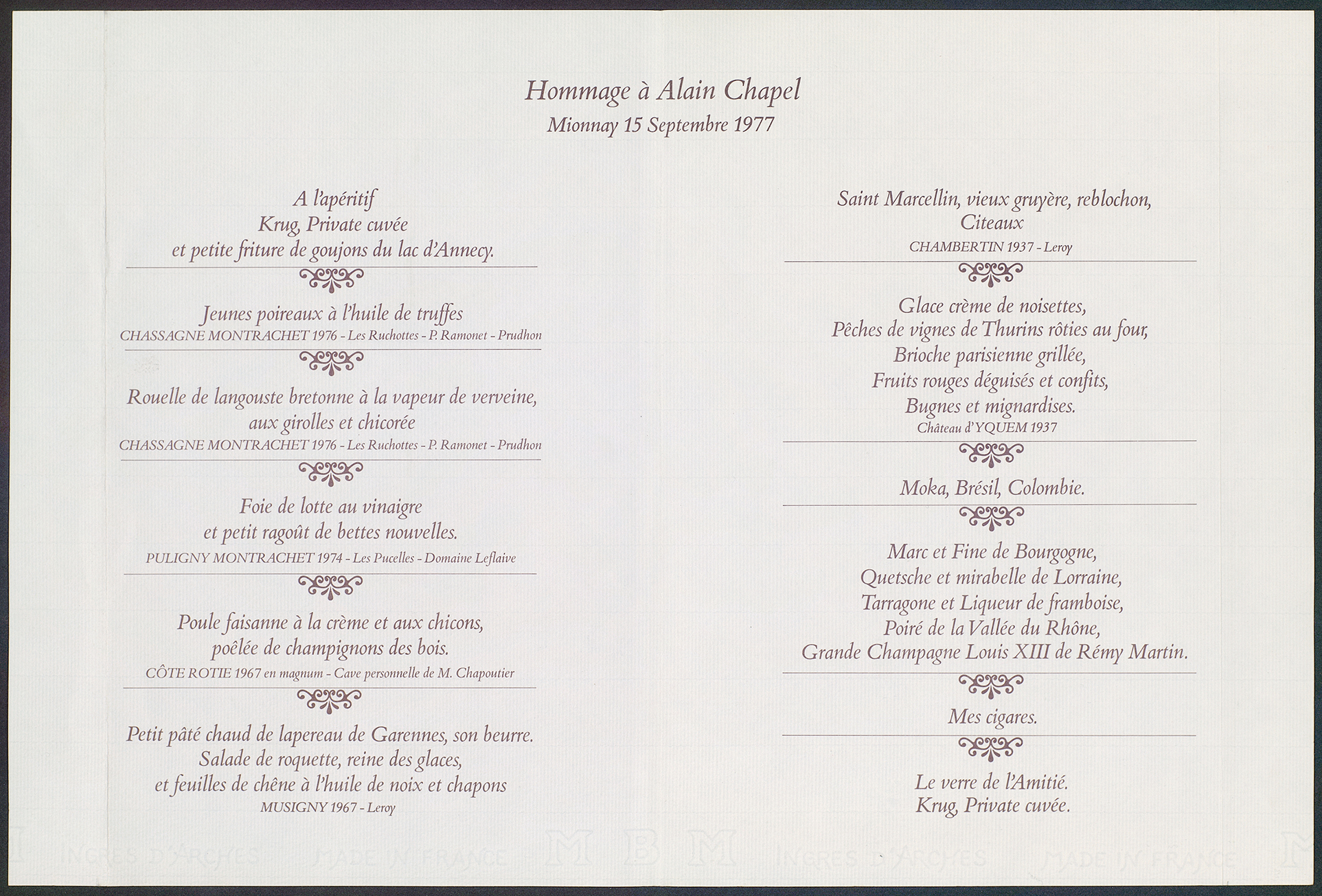 Hommage à Alain Chapel
Mionnay 15 Septembre 1977

A l'apéritif
Krug, Private cuvée
et petite friture de goujons du lac d'Annecy.

Jeunes poireaux à l'huile de truffes
CHASSAGNE MONTRACHET 1976 - Les Ruchottes - P. Ramonet - Prudhon

Rouelle de langouste bretonne à la vapeur de verveine, aux girolles et chicorée
CHASSAGNE MONTRACHET 1976 - Les Ruchottes - P. Ramonet - Prudhon

Foie de lotte au vinaigre
et petit ragoût de bettes nouvelles.
PULIGNY MONTRACHET 1974 - Les Pucelles - Domaine Leflaive

Poule faisanne à la crème et aux chicons,
poêlée de champignons des bois.
CÔTE ROTIE 1967 en magnum - Cave personnelle de M. Chapoutier

Petit pâté chaud de lapereau de Garennes, son beurre.
Salade de roquette, reine des glaces,
et feuilles de chêne à l'huile de noix et chapons
MUSIGNY 1967 - Leroy

Saint Marcellin, vieux gruyère, reblochon,
Citeaux
CHAMBERTIN 1937 - Leroy

Glace crème de noisettes,
Pêches de vignes de Thurins rôties au four,
Brioche parisienne grillée,
Fruits rouges déguisés et confits,
Bugnes et mignardises.
Château d'YQUEM 1937

Moka, Brésil, Colombie.

Marc et Fine de Bourgogne,
Quetsche et mirabelle de Lorraine,
Tarragone et Liqueur de framboise,
Poiré de la Vallée du Rhône,
Grande Champagne Louis XIII de Rémy Martin.

Mes cigares.

Le verre de l'Amitié.
Krug, Private cuvée.

INGRES D'ARCHES MADE IN FRANCE M B M INGRES D'ARCHES MADE IN FRANCE